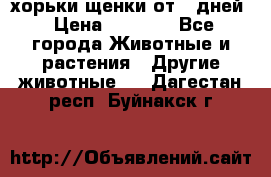 хорьки щенки от дней Цена Все города Животные и растения Другие животные Дагестан респ Буйнакск г

http://Объявлений.сайт